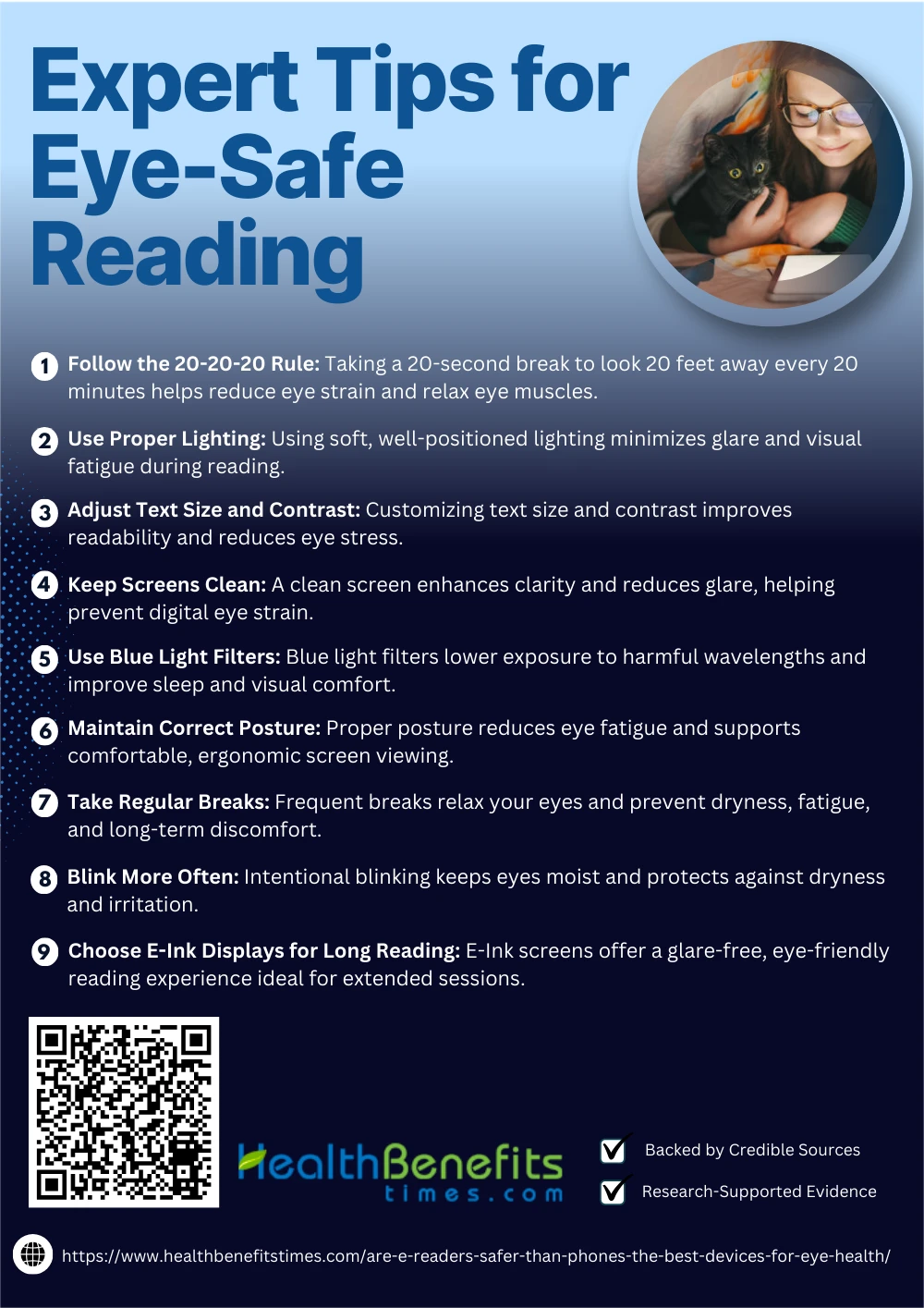 Expert Tips for Eye-Safe Reading

1 Follow the 20-20-20 Rule: Taking a 20-second break to look 20 feet away every 20 minutes helps reduce eye strain and relax eye muscles.

2 Use Proper Lighting: Using soft, well-positioned lighting minimizes glare and visual fatigue during reading.

3 Adjust Text Size and Contrast: Customizing text size and contrast improves readability and reduces eye stress.

4 Keep Screens Clean: A clean screen enhances clarity and reduces glare, helping prevent digital eye strain.

5 Use Blue Light Filters: Blue light filters lower exposure to harmful wavelengths and improve sleep and visual comfort.

6 Maintain Correct Posture: Proper posture reduces eye fatigue and supports comfortable, ergonomic screen viewing.

7 Take Regular Breaks: Frequent breaks relax your eyes and prevent dryness, fatigue, and long-term discomfort.

8 Blink More Often: Intentional blinking keeps eyes moist and protects against dryness and irritation.

9 Choose E-Ink Displays for Long Reading: E-Ink screens offer a glare-free, eye-friendly reading experience ideal for extended sessions.

HealthBenefits times.com

Backed by Credible Sources

Research-Supported Evidence

https://www.healthbenefitstimes.com/are-e-readers-safer-than-phones-the-best-devices-for-eye-health/